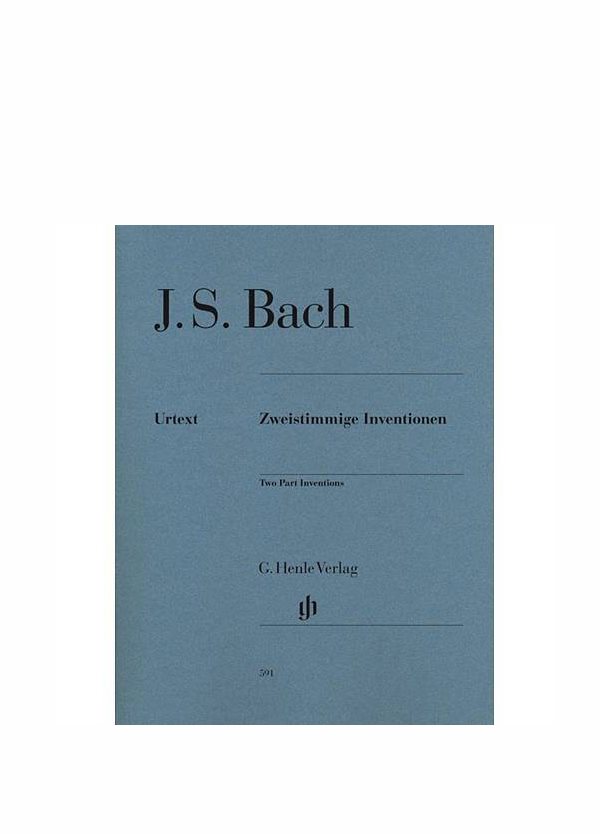 J. S. Bach

Urtext

Zweistimmige Inventionen

Two Part Inventions

G. Henle Verlag

591